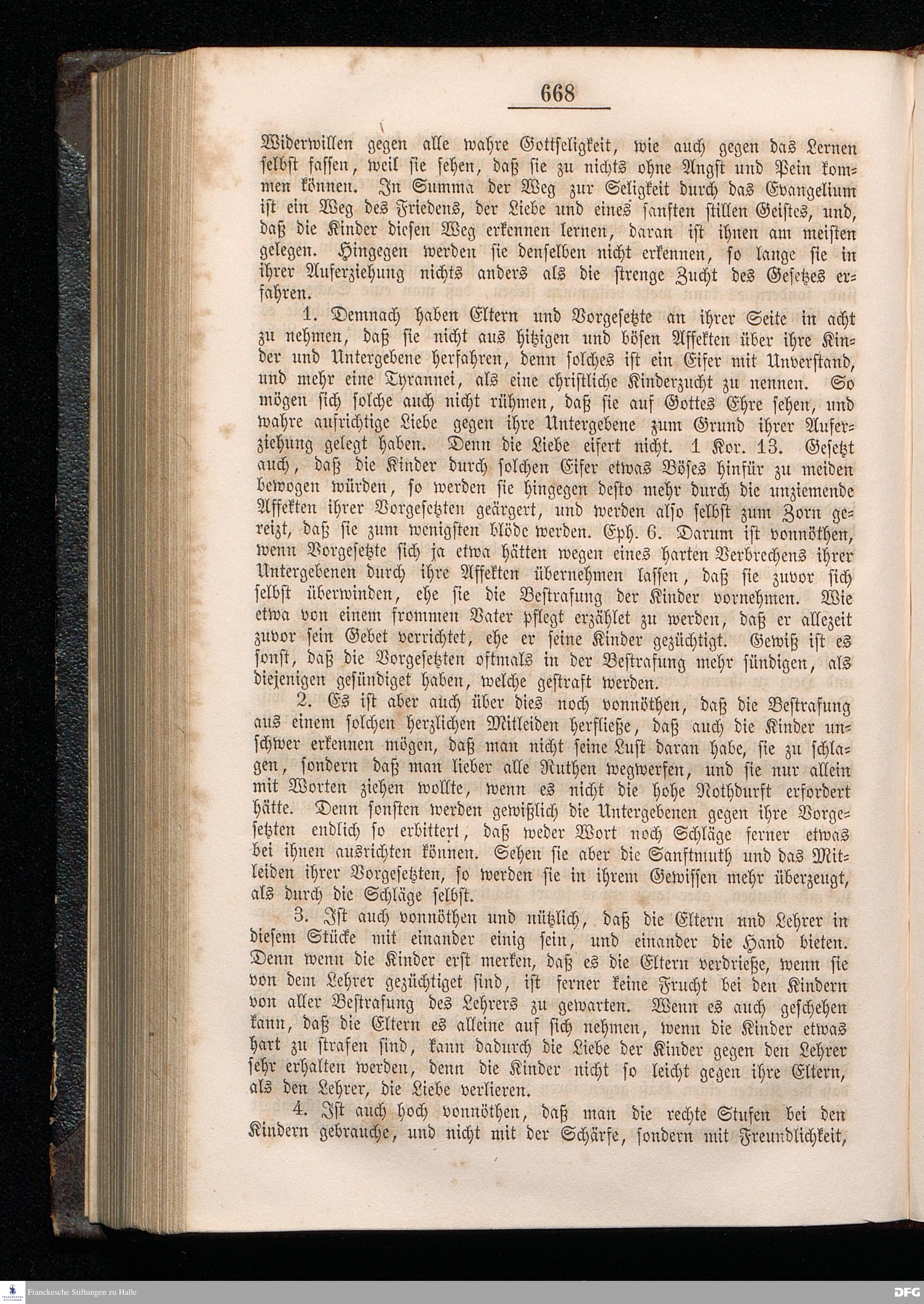 668

Widerwillen gegen alle wahre Gottseligkeit, wie auch gegen das Lernen selbst fassen, weil sie sehen, daß sie zu nichts ohne Angst und Pein kommen können. In Summa der Weg zur Seligkeit durch das Evangelium ist ein Weg des Friedens, der Liebe und eines sanften stillen Geistes, und, daß die Kinder diesen Weg erkennen lernen, daran ist ihnen am meisten gelegen. Hingegen werden sie denselben nicht erkennen, so lange sie in ihrer Auferziehung nichts anders als die strenge Zucht des Gesetzes erfahren.

1. Demnach haben Eltern und Vorgesetzte an ihrer Seite in acht zu nehmen, daß sie nicht aus hitzigen und bösen Affekten über ihre Kinder und Untergebene herfahren, denn solches ist ein Eifer mit Unverstand, und mehr eine Tyrannei, als eine christliche Kinderzucht zu nennen. So mögen sich solche auch nicht rühmen, daß sie auf Gottes Ehre sehen, und wahre aufrichtige Liebe gegen ihre Untergebene zum Grund ihrer Auferziehung gelegt haben. Denn die Liebe eifert nicht. 1 Kor. 13. Gesetzt auch, daß die Kinder durch solchen Eifer etwas Böses hinfür zu meiden bewogen würden, so werden sie hingegen desto mehr durch die unziemende Affekten ihrer Vorgesetzten geärgert, und werden also selbst zum Zorn gereizt, daß sie zum wenigsten blöde werden. Eph. 6. Darum ist vonnöthen, wenn Vorgesetzte sich ja etwa hätten wegen eines harten Verbrechens ihrer Untergebenen durch ihre Affekten übernehmen lassen, daß sie zuvor sich selbst überwinden, ehe sie die Bestrafung der Kinder vornehmen. Wie etwa von einem frommen Vater pflegt erzählet zu werden, daß er allezeit zuvor sein Gebet verrichtet, ehe er seine Kinder gezüchtigt. Gewiß ist es sonst, daß die Vorgesetzten oftmals in der Bestrafung mehr sündigen, als diejenigen gesündiget haben, welche gestraft werden.

2. Es ist aber auch über dies noch vonnöthen, daß die Bestrafung aus einem solchen herzlichen Mitleiden herfließe, daß auch die Kinder unschwer erkennen mögen, daß man nicht seine Lust daran habe, sie zu schlagen, sondern daß man lieber alle Ruthen wegwerfen, und sie nur allein mit Worten ziehen wollte, wenn es nicht die hohe Nothdurft erfordert hätte. Denn sonsten werden gewißlich die Untergebenen gegen ihre Vorgesetzten endlich so erbittert, daß weder Wort noch Schläge ferner etwas bei ihnen ausrichten können. Sehen sie aber die Sanftmuth und das Mitleiden ihrer Vorgesetzten, so werden sie in ihrem Gewissen mehr überzeugt, als durch die Schläge selbst.

3. Ist auch vonnöthen und nützlich, daß die Eltern und Lehrer in diesem Stücke mit einander einig sein, und einander die Hand bieten. Denn wenn die Kinder erst merken, daß es die Eltern verdrieße, wenn sie von dem Lehrer gezüchtiget sind, ist ferner keine Frucht bei den Kindern von aller Bestrafung des Lehrers zu gewarten. Wenn es auch geschehen kann, daß die Eltern es alleine auf sich nehmen, wenn die Kinder etwas hart zu strafen sind, kann dadurch die Liebe der Kinder gegen den Lehrer sehr erhalten werden, denn die Kinder nicht so leicht gegen ihre Eltern, als den Lehrer, die Liebe verlieren.

4. Ist auch hoch vonnöthen, daß man die rechte Stufen bei den Kindern gebrauche, und nicht mit der Schärfe, sondern mit Freundlichkeit,

Franckesche Stiftungen zu Halle

DFG